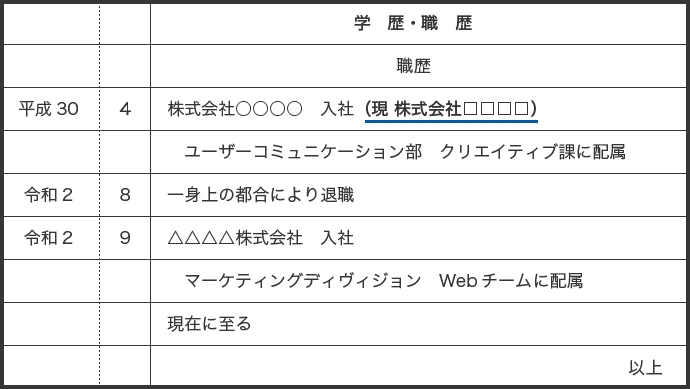 |  |  | 学　歴・職　歴 |
|---|---|---|
|  |  | 職歴 |
| 平成 30 | 4 | 株式会社○○○○　入社（現 株式会社□□□□） |
|  |  | ユーザーコミュニケーション部　クリエイティブ課に配属 |
| 令和２ | 8 | 一身上の都合により退職 |
| 令和２ | 9 | △△△△株式会社　入社 |
|  |  | マーケティングディヴィジョン　Web チームに配属 |
|  |  | 現在に至る |
|  |  | 以上 |